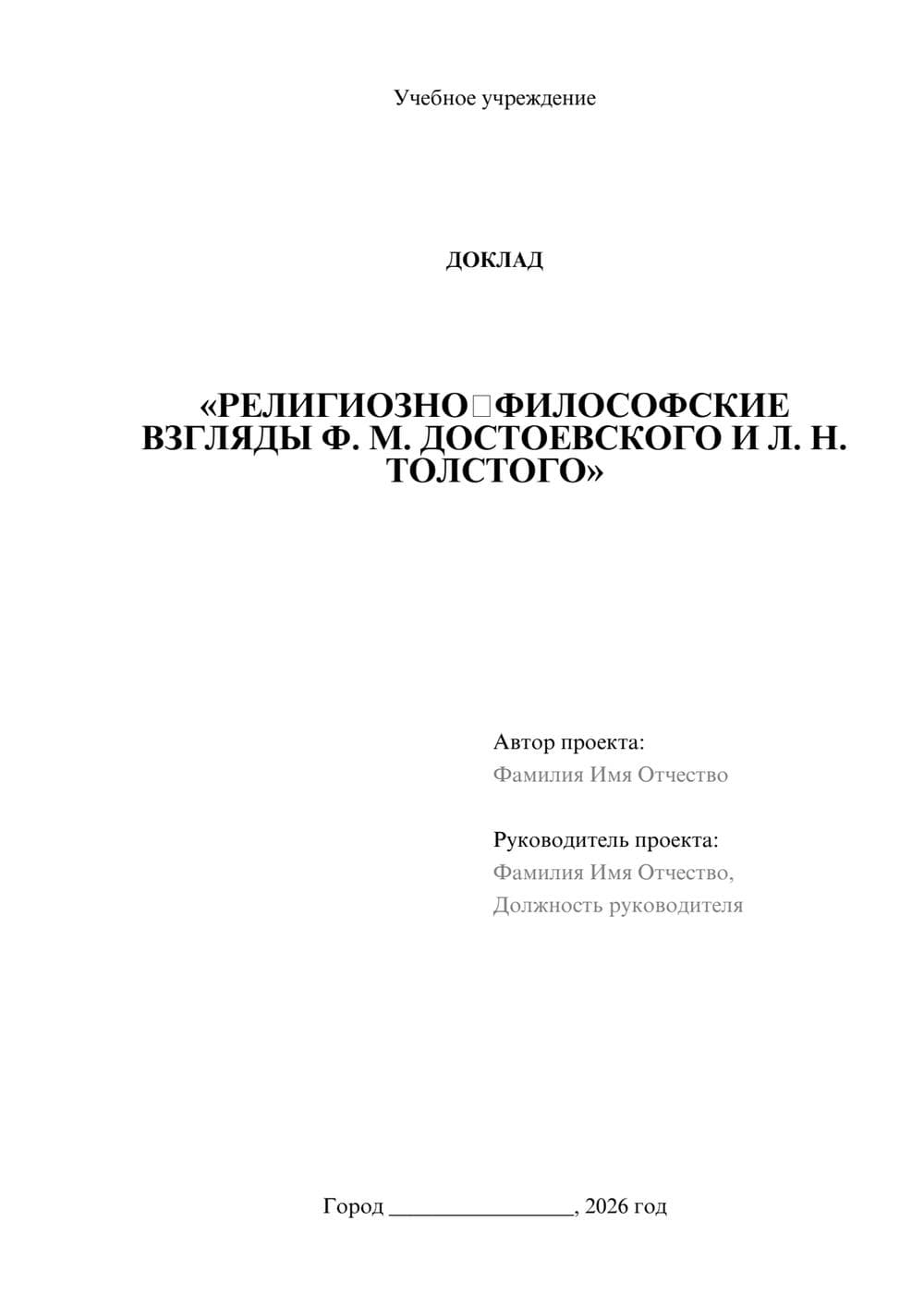 Учебное учреждение

ДОКЛАД

«РЕЛИГИОЗНО□ФИЛОСОФСКИЕ ВЗГЛЯДЫ Ф. М. ДОСТОЕВСКОГО И Л. Н. ТОЛСТОГО»

Автор проекта:
Фамилия Имя Отчество

Руководитель проекта:
Фамилия Имя Отчество,
Должность руководителя

Город ________________, 2026 год